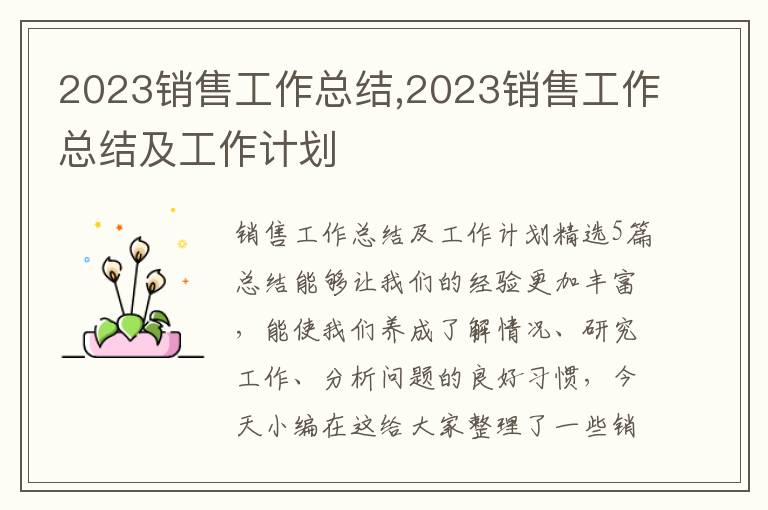 2023销售工作总结,2023销售工作总结及工作计划

销售工作总结及工作计划精选5篇总结能够让我们的经验更加丰富，能使我们养成了解情况、研究工作、分析问题的良好习惯，今天小编在这给大家整理了一些销